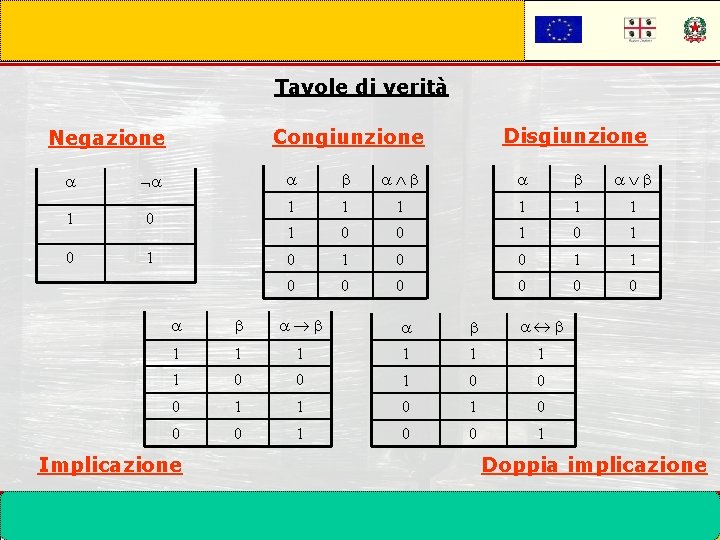 Tavole di verità

Negazione

| $\alpha$ | $\neg\alpha$ |
|---|---|
| 1 | 0 |
| 0 | 1 |

Congiunzione

| $\alpha$ | $\beta$ | $\alpha \wedge \beta$ |
|---|---|---|
| 1 | 1 | 1 |
| 1 | 0 | 0 |
| 0 | 1 | 0 |
| 0 | 0 | 0 |

Disgiunzione

| $\alpha$ | $\beta$ | $\alpha \vee \beta$ |
|---|---|---|
| 1 | 1 | 1 |
| 1 | 0 | 1 |
| 0 | 1 | 1 |
| 0 | 0 | 0 |

| $\alpha$ | $\beta$ | $\alpha \rightarrow \beta$ |
|---|---|---|
| 1 | 1 | 1 |
| 1 | 0 | 0 |
| 0 | 1 | 1 |
| 0 | 0 | 1 |

| $\alpha$ | $\beta$ | $\alpha \leftrightarrow \beta$ |
|---|---|---|
| 1 | 1 | 1 |
| 1 | 0 | 0 |
| 0 | 1 | 0 |
| 0 | 0 | 1 |

Implicazione

Doppia implicazione